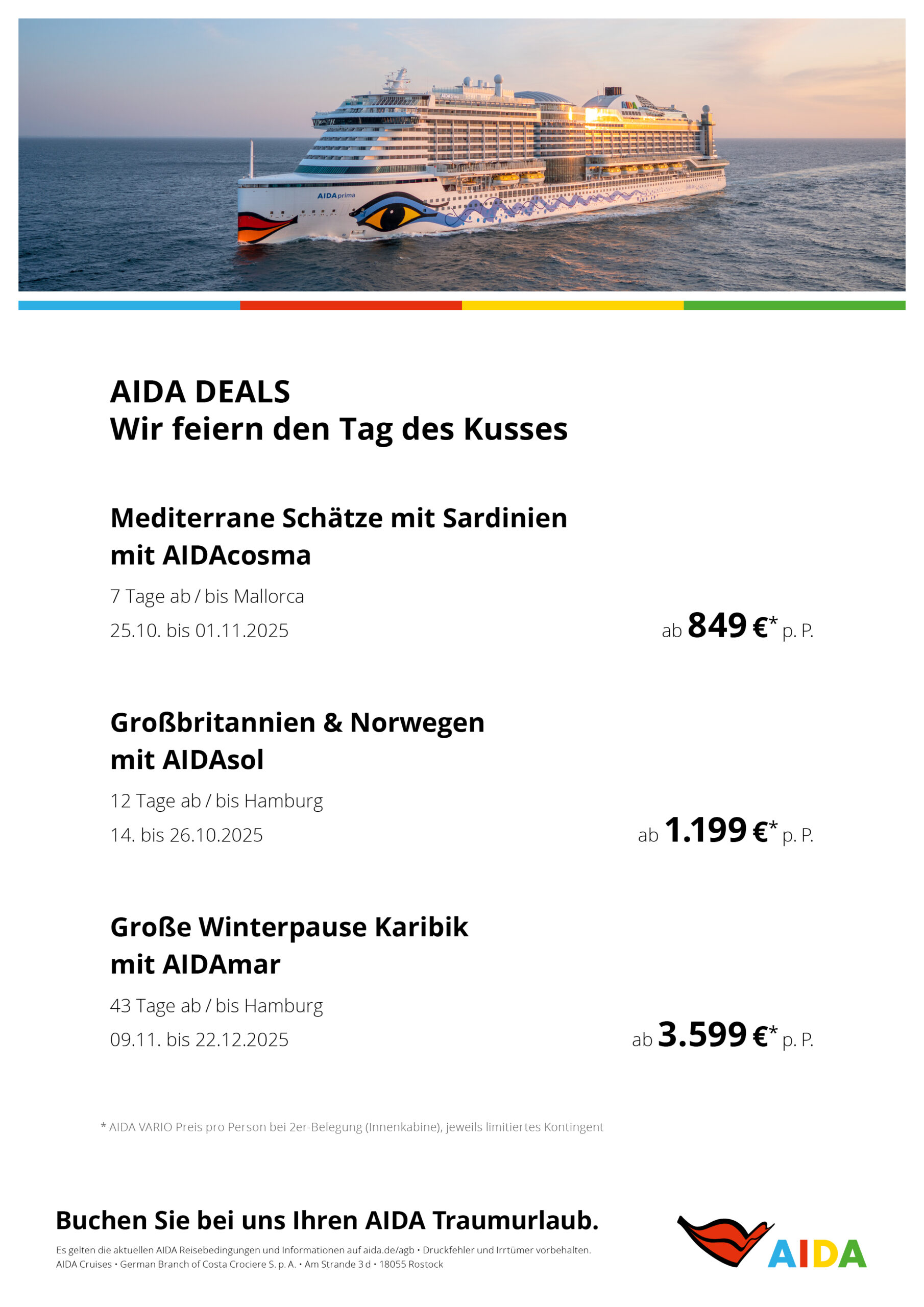 AIDAprima

AIDA DEALS
Wir feiern den Tag des Kusses

Mediterrane Schätze mit Sardinien mit AIDAcosma

7 Tage ab / bis Mallorca
25.10. bis 01.11.2025

ab 849 €* p. P.

Großbritannien & Norwegen mit AIDAsol

12 Tage ab / bis Hamburg
14. bis 26.10.2025

ab 1.199 €* p. P.

Große Winterpause Karibik mit AIDAmar

43 Tage ab / bis Hamburg
09.11. bis 22.12.2025

ab 3.599 €* p. P.

* AIDA VARIO Preis pro Person bei 2er-Belegung (Innenkabine), jeweils limitiertes Kontingent

Buchen Sie bei uns Ihren AIDA Traumurlaub.

Es gelten die aktuellen AIDA Reisebedingungen und Informationen auf aida.de/agb • Druckfehler und Irrtümer vorbehalten.
AIDA Cruises • German Branch of Costa Crociere S. p. A. • Am Strande 3 d • 18055 Rostock

AIDA